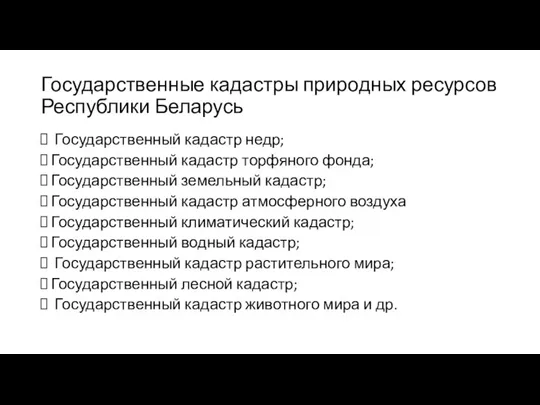 Государственные кадастры природных ресурсов Республики Беларусь

Государственный кадастр недр;
Государственный кадастр торфяного фонда;
Государственный земельный кадастр;
Государственный кадастр атмосферного воздуха
Государственный климатический кадастр;
Государственный водный кадастр;
Государственный кадастр растительного мира;
Государственный лесной кадастр;
Государственный кадастр животного мира и др.